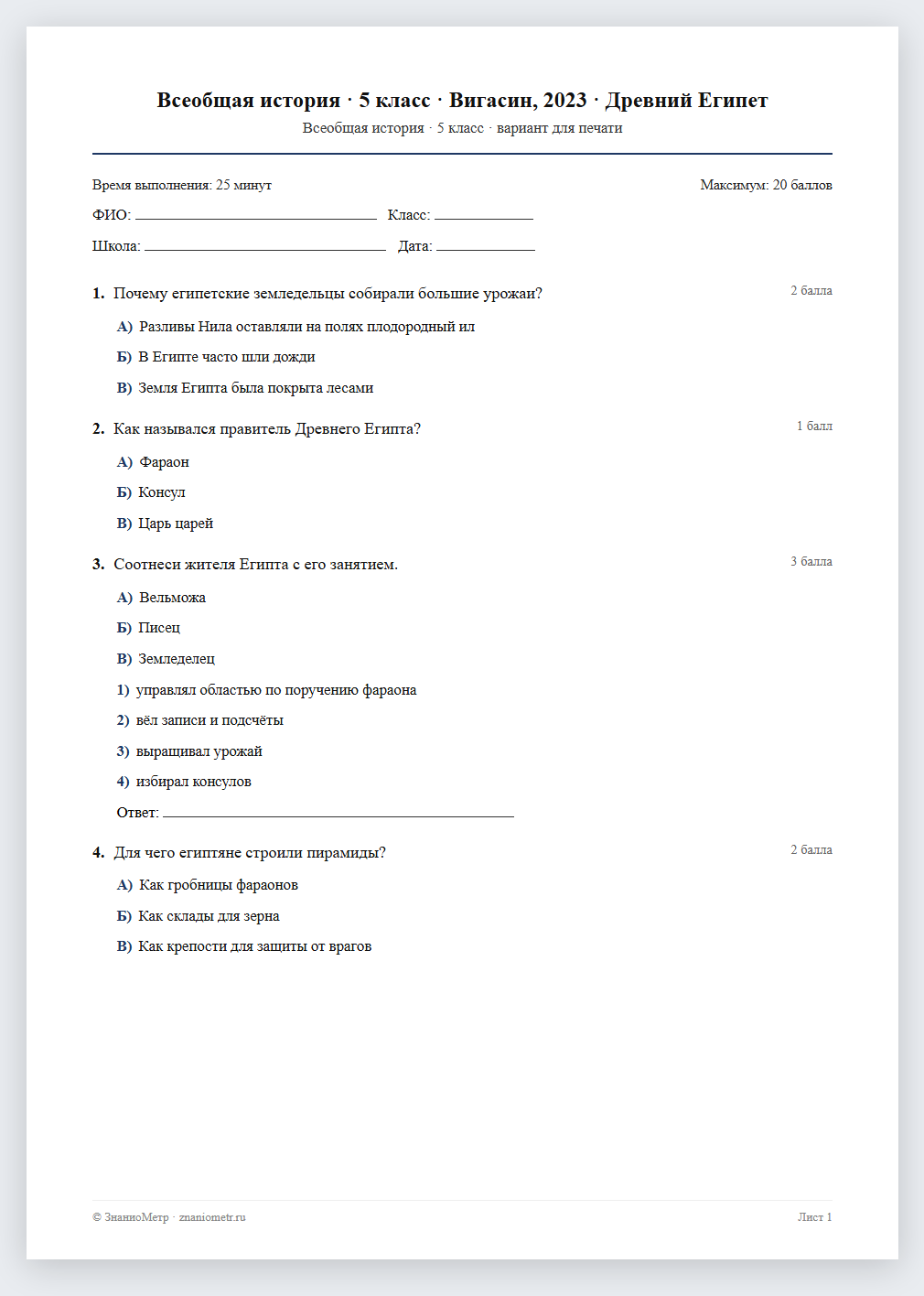 Всеобщая история · 5 класс · Вигасин, 2023 · Древний Египет

Всеобщая история · 5 класс · вариант для печати

Время выполнения: 25 минут

Максимум: 20 баллов

ФИО: ____ Класс: ____

Школа: ____ Дата: ____

1. Почему египетские земледельцы собирали большие урожаи?

2 балла

А) Разливы Нила оставляли на полях плодородный ил

Б) В Египте часто шли дожди

В) Земля Египта была покрыта лесами

2. Как назывался правитель Древнего Египта?

1 балл

А) Фараон

Б) Консул

В) Царь царей

3. Соотнеси жителя Египта с его занятием.

3 балла

А) Вельможа

Б) Писец

В) Земледелец

1) управлял областью по поручению фараона

2) вёл записи и подсчёты

3) выращивал урожай

4) избирал консулов

Ответ: ____

4. Для чего египтяне строили пирамиды?

2 балла

А) Как гробницы фараонов

Б) Как склады для зерна

В) Как крепости для защиты от врагов

© ЗнаниоМетр · znaniometr.ru

Лист 1